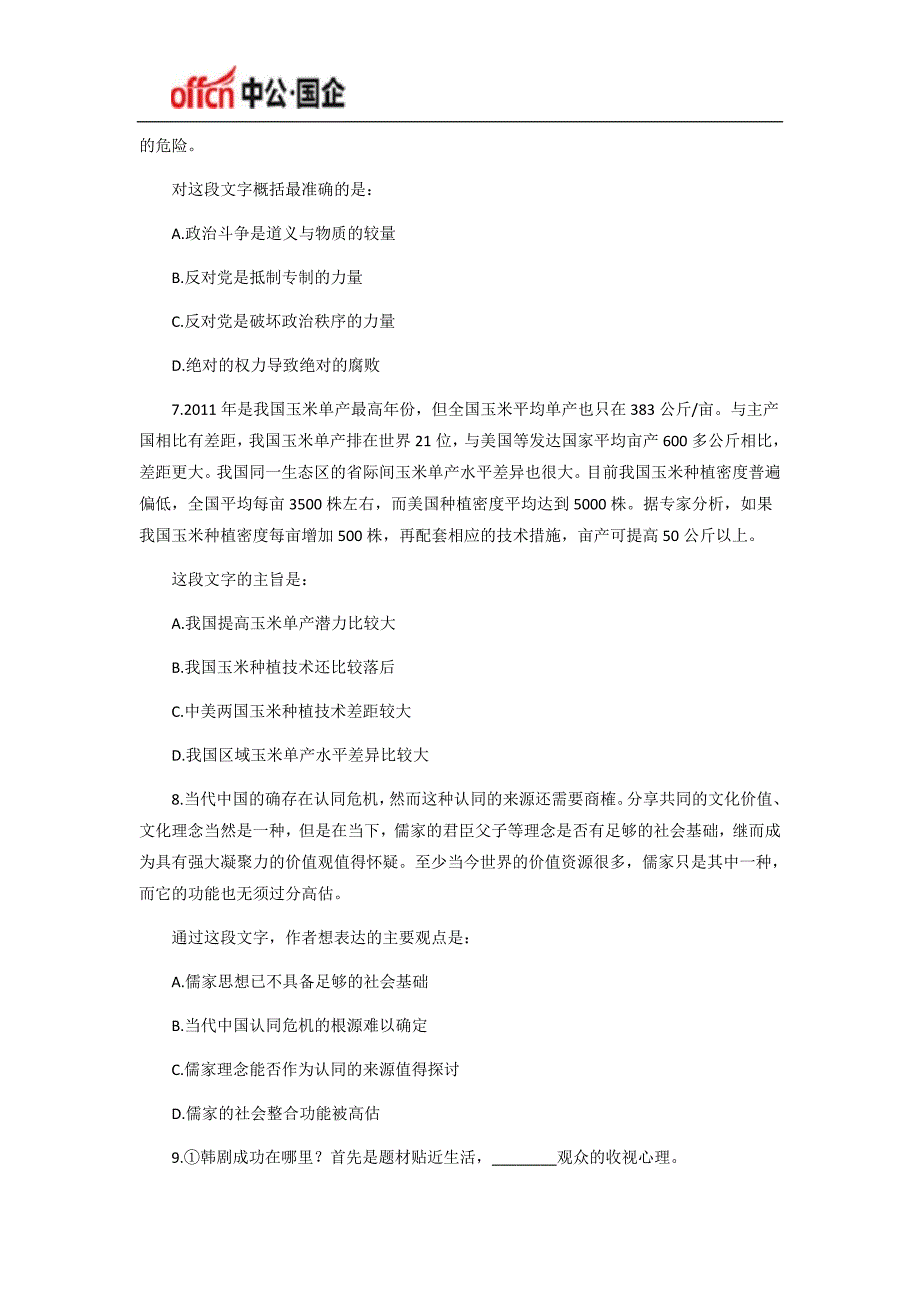 offcn 中公·国企

的危险。

对这段文字概括最准确的是：

A.政治斗争是道义与物质的较量

B.反对党是抵制专制的力量

C.反对党是破坏政治秩序的力量

D.绝对的权力导致绝对的腐败

7.2011 年是我国玉米单产最高年份，但全国玉米平均单产也只在 383 公斤/亩。与主产国相比有差距，我国玉米单产排在世界 21 位，与美国等发达国家平均亩产 600 多公斤相比，差距更大。我国同一生态区的省际间玉米单产水平差异也很大。目前我国玉米种植密度普遍偏低，全国平均每亩 3500 株左右，而美国种植密度平均达到 5000 株。据专家分析，如果我国玉米种植密度每亩增加 500 株，再配套相应的技术措施，亩产可提高 50 公斤以上。

这段文字的主旨是：

A.我国提高玉米单产潜力比较大

B.我国玉米种植技术还比较落后

C.中美两国玉米种植技术差距较大

D.我国区域玉米单产水平差异比较大

8.当代中国的确存在认同危机，然而这种认同的来源还需要商榷。分享共同的文化价值、文化理念当然是一种，但是在当下，儒家的君臣父子等理念是否有足够的社会基础，继而成为具有强大凝聚力的价值观值得怀疑。至少当今世界的价值资源很多，儒家只是其中一种，而它的功能也无须过分高估。

通过这段文字，作者想表达的主要观点是：

A.儒家思想已不具备足够的社会基础

B.当代中国认同危机的根源难以确定

C.儒家理念能否作为认同的来源值得探讨

D.儒家的社会整合功能被高估

9.①韩剧成功在哪里？首先是题材贴近生活，________观众的收视心理。